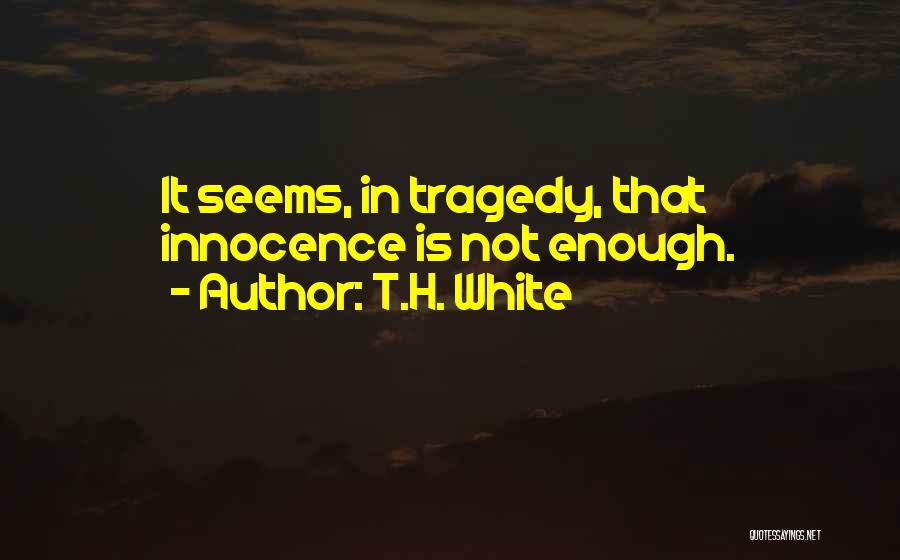 It seems, in tragedy, that innocence is not enough.
- Author: T.H. White

QUOTESSAYINGS.NET